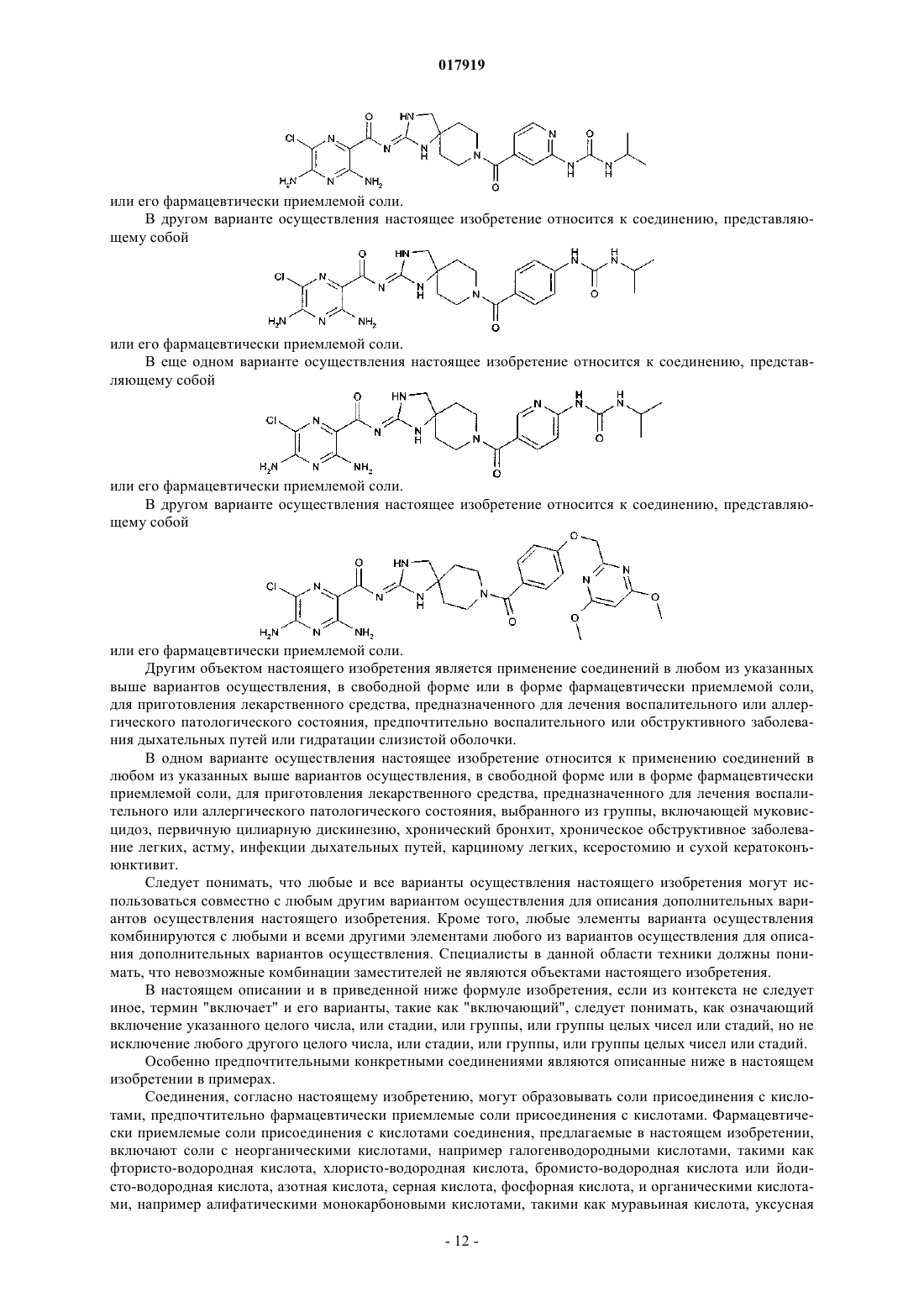 017919

или его фармацевтически приемлемой соли.

В другом варианте осуществления настоящее изобретение относится к соединению, представляющему собой

или его фармацевтически приемлемой соли.

В еще одном варианте осуществления настоящее изобретение относится к соединению, представляющему собой

или его фармацевтически приемлемой соли.

В другом варианте осуществления настоящее изобретение относится к соединению, представляющему собой

или его фармацевтически приемлемой соли.

Другим объектом настоящего изобретения является применение соединений в любом из указанных выше вариантов осуществления, в свободной форме или в форме фармацевтически приемлемой соли, для приготовления лекарственного средства, предназначенного для лечения воспалительного или аллергического патологического состояния, предпочтительно воспалительного или обструктивного заболевания дыхательных путей или гидратации слизистой оболочки.

В одном варианте осуществления настоящее изобретение относится к применению соединений в любом из указанных выше вариантов осуществления, в свободной форме или в форме фармацевтически приемлемой соли, для приготовления лекарственного средства, предназначенного для лечения воспалительного или аллергического патологического состояния, выбранного из группы, включающей муковисцидоз, первичную цилиарную дискинезию, хронический бронхит, хроническое обструктивное заболевание легких, астму, инфекции дыхательных путей, карциному легких, ксеростомию и сухой кератоконъюнктивит.

Следует понимать, что любые и все варианты осуществления настоящего изобретения могут использоваться совместно с любым другим вариантом осуществления для описания дополнительных вариантов осуществления настоящего изобретения. Кроме того, любые элементы варианта осуществления комбинируются с любыми и всеми другими элементами любого из вариантов осуществления для описания дополнительных вариантов осуществления. Специалисты в данной области техники должны понимать, что невозможные комбинации заместителей не являются объектами настоящего изобретения.

В настоящем описании и в приведенной ниже формуле изобретения, если из контекста не следует иное, термин "включает" и его варианты, такие как "включающий", следует понимать, как означающий включение указанного целого числа, или стадии, или группы, или группы целых чисел или стадий, но не исключение любого другого целого числа, или стадии, или группы, или группы целых чисел или стадий.

Особенно предпочтительными конкретными соединениями являются описанные ниже в настоящем изобретении в примерах.

Соединения, согласно настоящему изобретению, могут образовывать соли присоединения с кислотами, предпочтительно фармацевтически приемлемые соли присоединения с кислотами. Фармацевтически приемлемые соли присоединения с кислотами соединения, предлагаемые в настоящем изобретении, включают соли с неорганическими кислотами, например галогенводородными кислотами, такими как фтористо-водородная кислота, хлористо-водородная кислота, бромисто-водородная кислота или йодисто-водородная кислота, азотная кислота, серная кислота, фосфорная кислота, и органическими кислотами, например алифатическими монокарбоновыми кислотами, такими как муравьиная кислота, уксусная

- 12 -